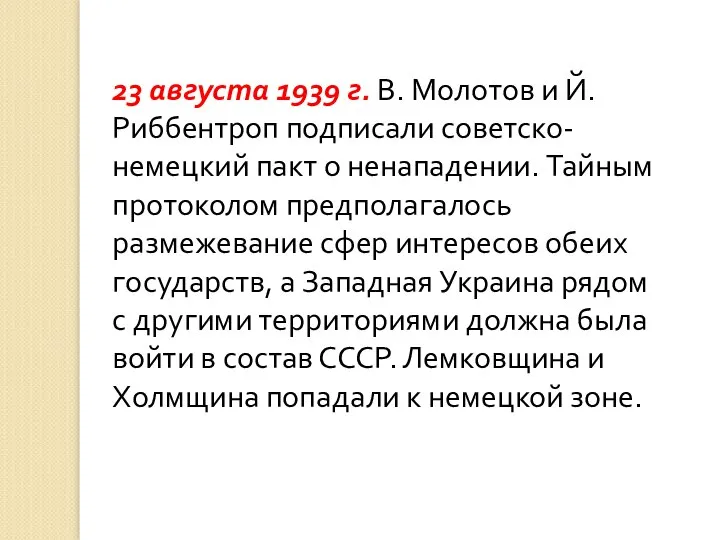 23 августа 1939 г. В. Молотов и Й. Риббентроп подписали советско-немецкий пакт о ненападении. Тайным протоколом предполагалось размежевание сфер интересов обеих государств, а Западная Украина рядом с другими территориями должна была войти в состав СССР. Лемковщина и Холмщина попадали к немецкой зоне.